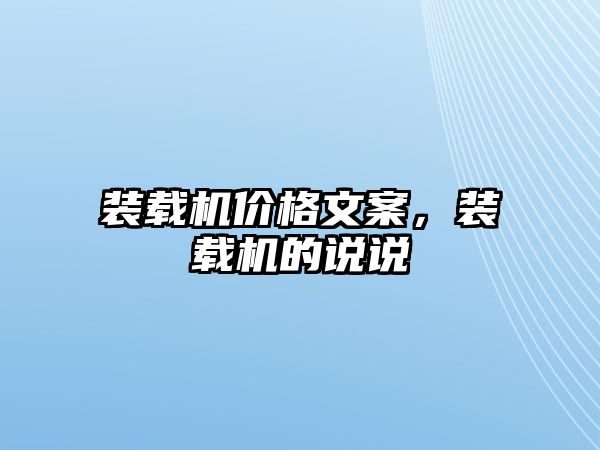 装载机价格文案，装载机的说说